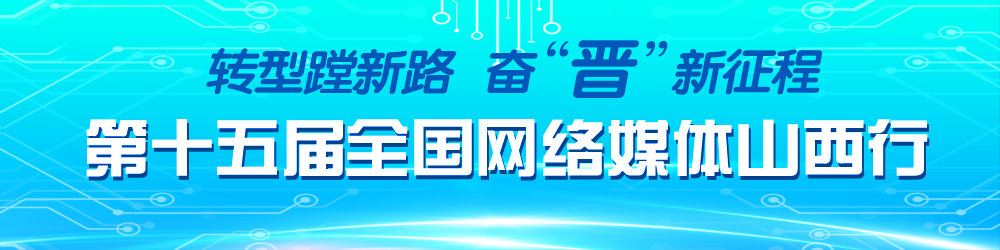 转型蹚新路 奋“晋”新征程

第十五届全国网络媒体山西行